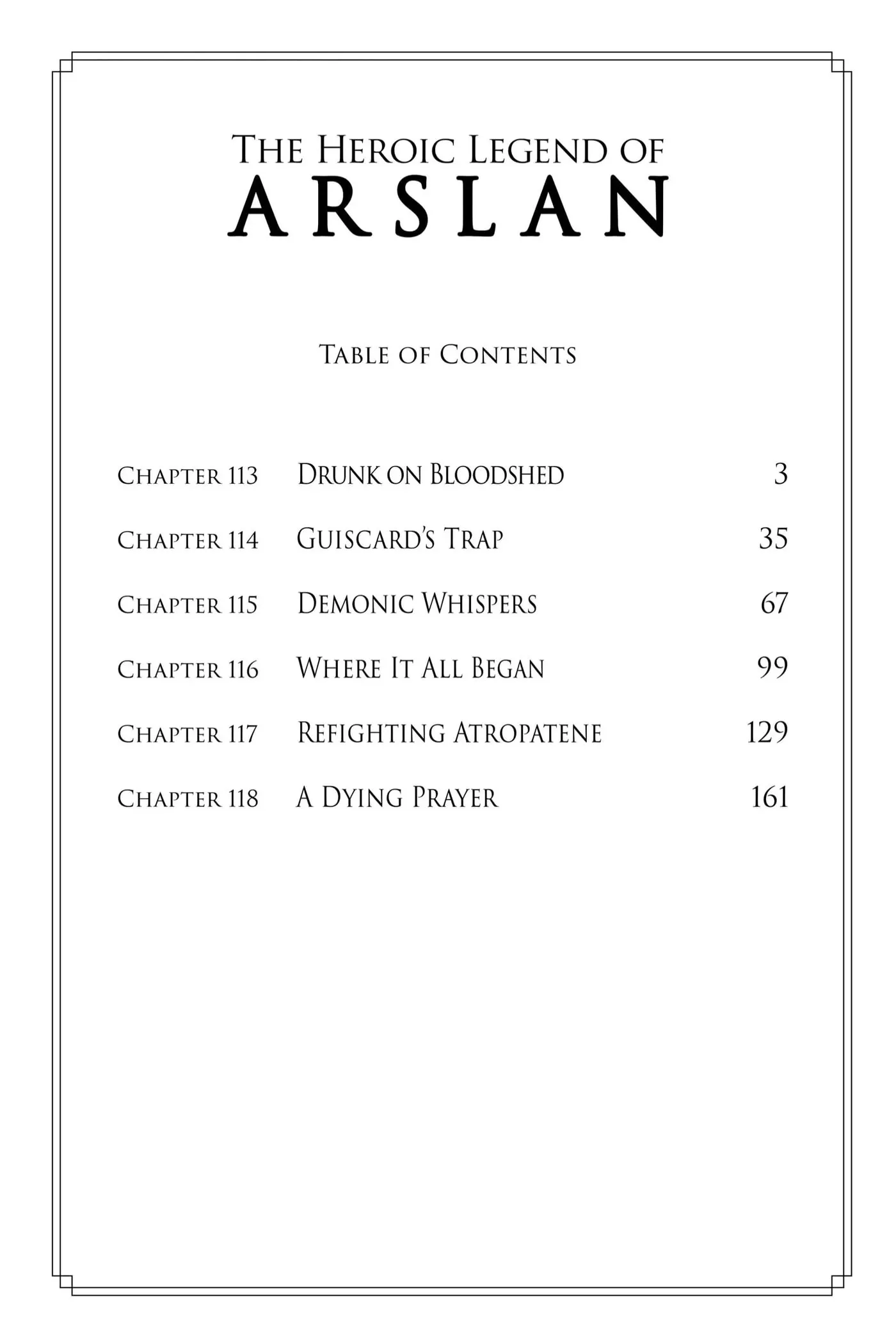 THE HEROIC LEGEND OF
ARSLAN

TABLE OF CONTENTS

CHAPTER 113 DRUNK ON BLOODSHED 3
CHAPTER 114 GUISCARD'S TRAP 35
CHAPTER 115 DEMONIC WHISPERS 67
CHAPTER 116 WHERE IT ALL BEGAN 99
CHAPTER 117 REFIGHTING ATROPATENE 129
CHAPTER 118 A DYING PRAYER 161